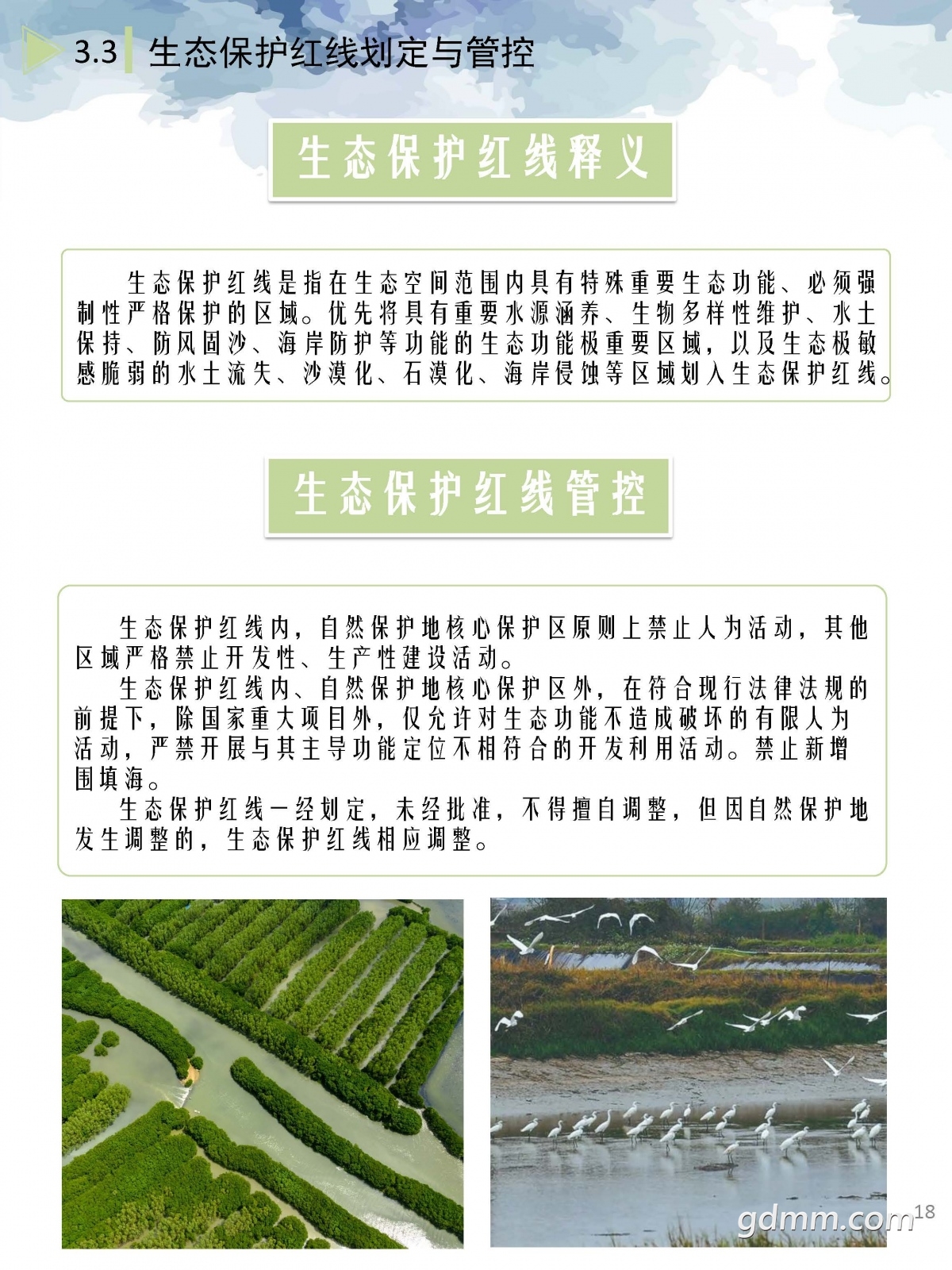 3.3 生态保护红线划定与管控

生态保护红线释义

生态保护红线是指在生态空间范围内具有特殊重要生态功能、必须强制性严格保护的区域。优先将具有重要水源涵养、生物多样性维护、水土保持、防风固沙、海岸防护等功能的生态功能极重要区域，以及生态极敏感脆弱的水土流失、沙漠化、石漠化、海岸侵蚀等区域划入生态保护红线。

生态保护红线管控

生态保护红线内，自然保护地核心保护区原则上禁止人为活动，其他区域严格禁止开发性、生产性建设活动。

生态保护红线内、自然保护地核心保护区外，在符合现行法律法规的前提下，除国家重大项目外，仅允许对生态功能不造成破坏的有限人为活动，严禁开展与其主导功能定位不相符合的开发利用活动。禁止新增围填海。

生态保护红线一经划定，未经批准，不得擅自调整，但因自然保护地发生调整的，生态保护红线相应调整。

gdmm.com 18